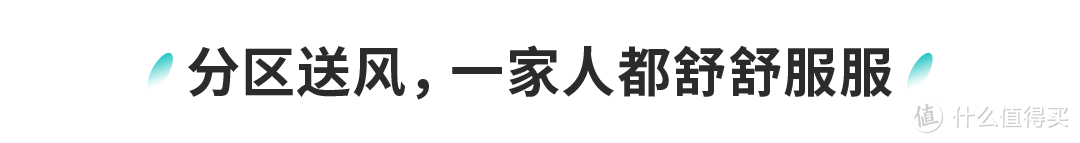 分区送风，一家人都舒舒服服

值 什么值得买